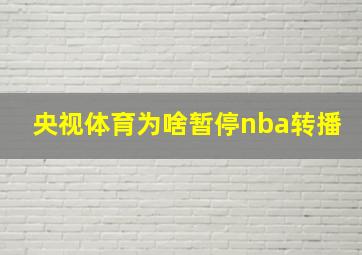 央视体育为啥暂停nba转播